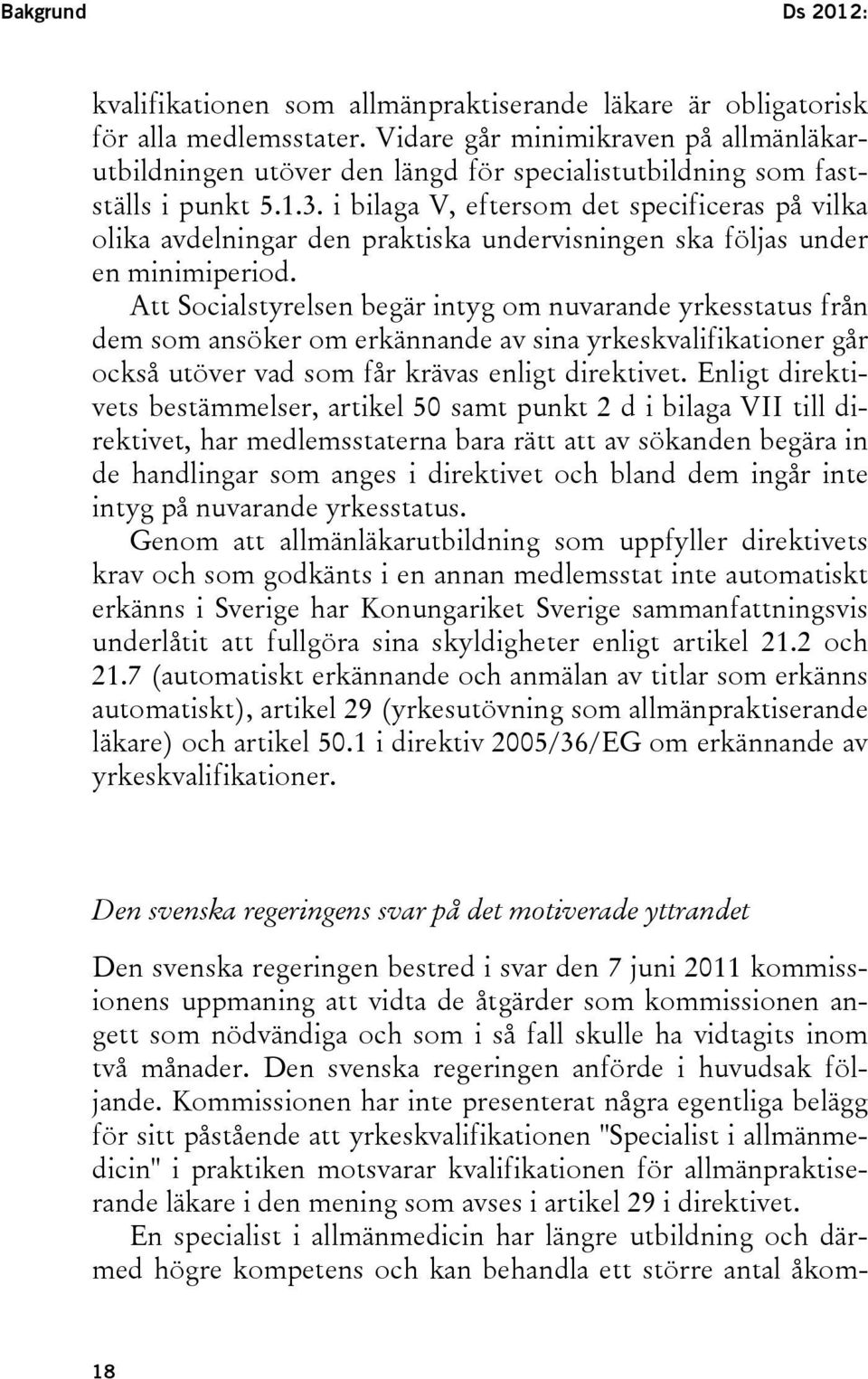 Bakgrund Ds 2012:

kvalifikationen som allmänpraktiserande läkare är obligatorisk för alla medlemsstater. Vidare går minimikraven på allmänläkarutbildningen utöver den längd för specialistutbildning som fastställs i punkt 5.1.3. i bilaga V, eftersom det specificeras på vilka olika avdelningar den praktiska undervisningen ska följas under en minimiperiod.

Att Socialstyrelsen begär intyg om nuvarande yrkesstatus från dem som ansöker om erkännande av sina yrkeskvalifikationer går också utöver vad som får krävas enligt direktivet. Enligt direktivets bestämmelser, artikel 50 samt punkt 2 d i bilaga VII till direktivet, har medlemsstaterna bara rätt att av sökanden begära in de handlingar som anges i direktivet och bland dem ingår inte intyg på nuvarande yrkesstatus.

Genom att allmänläkarutbildning som uppfyller direktivets krav och som godkänts i en annan medlemsstat inte automatiskt erkänns i Sverige har Konungariket Sverige sammanfattningsvis underlåtit att fullgöra sina skyldigheter enligt artikel 21.2 och 21.7 (automatiskt erkännande och anmälan av titlar som erkänns automatiskt), artikel 29 (yrkesutövning som allmänpraktiserande läkare) och artikel 50.1 i direktiv 2005/36/EG om erkännande av yrkeskvalifikationer.

Den svenska regeringens svar på det motiverade yttrandet

Den svenska regeringen bestred i svar den 7 juni 2011 kommissionens uppmaning att vidta de åtgärder som kommissionen angett som nödvändiga och som i så fall skulle ha vidtagits inom två månader. Den svenska regeringen anförde i huvudsak följande. Kommissionen har inte presenterat några egentliga belägg för sitt påstående att yrkeskvalifikationen "Specialist i allmänmedicin" i praktiken motsvarar kvalifikationen för allmänpraktiserande läkare i den mening som avses i artikel 29 i direktivet.

En specialist i allmänmedicin har längre utbildning och därmed högre kompetens och kan behandla ett större antal åkom-

18